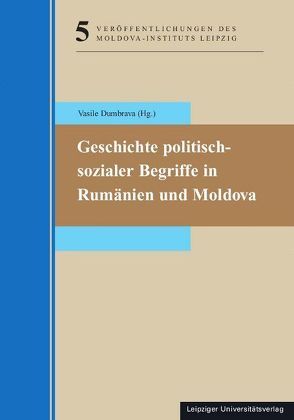 5 VERÖFFENTLICHUNGEN DES MOLDOVA-INSTITUTS LEIPZIG

Vasile Dumbrava (Hg.)

Geschichte politisch-sozialer Begriffe in Rumänien und Moldova

Leipziger Universitätsverlag